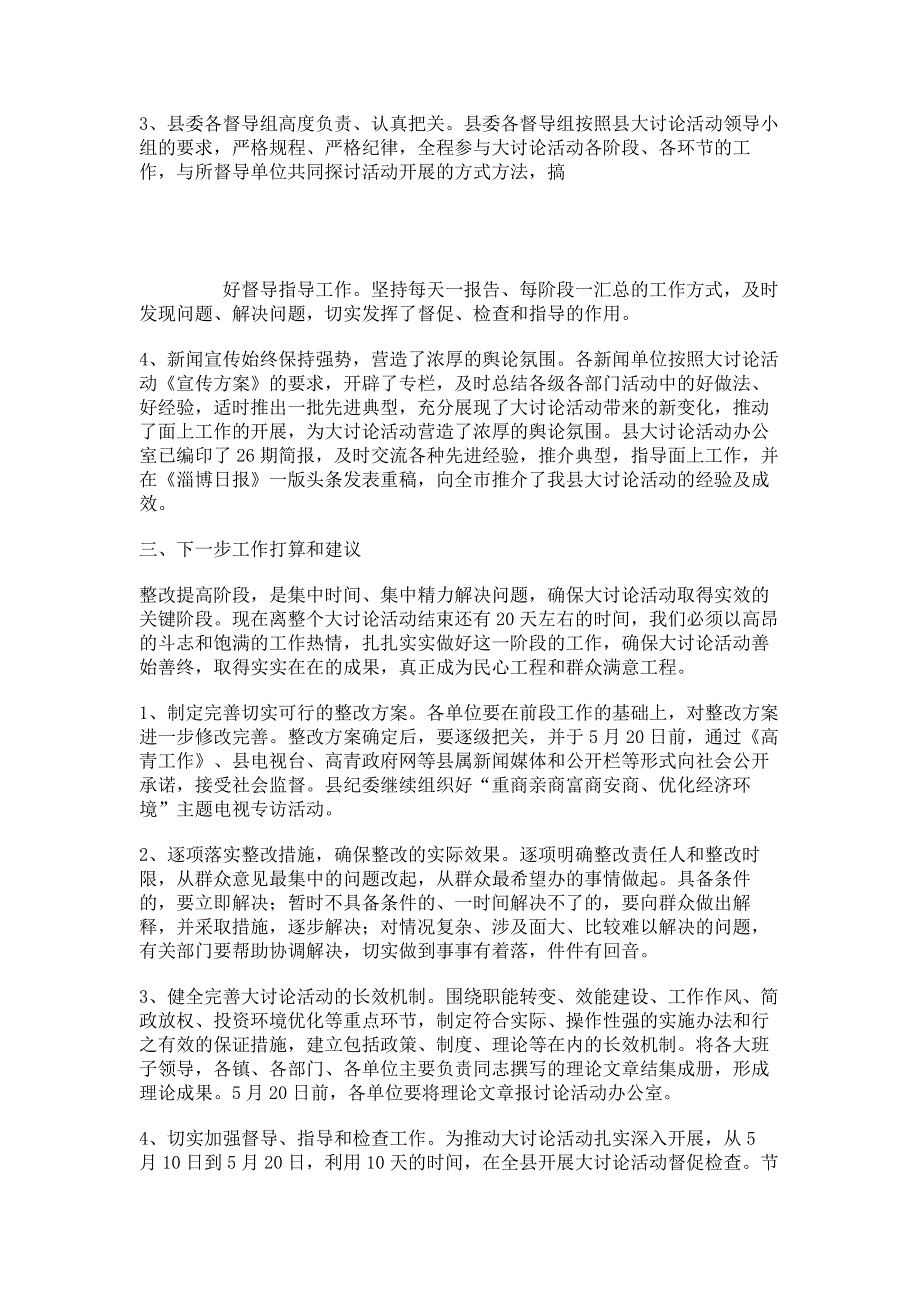 3、县委各督导组高度负责、认真把关。县委各督导组按照县大讨论活动领导小组的要求，严格规程、严格纪律，全程参与大讨论活动各阶段、各环节的工作，与所督导单位共同探讨活动开展的方式方法，搞

好督导指导工作。坚持每天一报告、每阶段一汇总的工作方式，及时发现问题、解决问题，切实发挥了督促、检查和指导的作用。

4、新闻宣传始终保持强势，营造了浓厚的舆论氛围。各新闻单位按照大讨论活动《宣传方案》的要求，开辟了专栏，及时总结各级各部门活动中的好做法、好经验，适时推出一批先进典型，充分展现了大讨论活动带来的新变化，推动了面上工作的开展，为大讨论活动营造了浓厚的舆论氛围。县大讨论活动办公室已编印了 26 期简报，及时交流各种先进经验，推介典型，指导面上工作，并在《淄博日报》一版头条发表重稿，向全市推介了我县大讨论活动的经验及成效。

三、下一步工作打算和建议

整改提高阶段，是集中时间、集中精力解决问题，确保大讨论活动取得实效的关键阶段。现在离整个大讨论活动结束还有 20 天左右的时间，我们必须以高昂的斗志和饱满的工作热情，扎扎实实做好这一阶段的工作，确保大讨论活动善始善终，取得实实在在的成果，真正成为民心工程和群众满意工程。

1、制定完善切实可行的整改方案。各单位要在前段工作的基础上，对整改方案进一步修改完善。整改方案确定后，要逐级把关，并于 5 月 20 日前，通过《高青工作》、县电视台、高青政府网等县属新闻媒体和公开栏等形式向社会公开承诺，接受社会监督。县纪委继续组织好“重商亲商富商安商、优化经济环境”主题电视专访活动。

2、逐项落实整改措施，确保整改的实际效果。逐项明确整改责任人和整改时限，从群众意见最集中的问题改起，从群众最希望办的事情做起。具备条件的，要立即解决；暂时不具备条件的、一时间解决不了的，要向群众做出解释，并采取措施，逐步解决；对情况复杂、涉及面大、比较难以解决的问题，有关部门要帮助协调解决，切实做到事事有着落，件件有回音。

3、健全完善大讨论活动的长效机制。围绕职能转变、效能建设、工作作风、简政放权、投资环境优化等重点环节，制定符合实际、操作性强的实施办法和行之有效的保证措施，建立包括政策、制度、理论等在内的长效机制。将各大班子领导，各镇、各部门、各单位主要负责同志撰写的理论文章结集成册，形成理论成果。5 月 20 日前，各单位要将理论文章报讨论活动办公室。

4、切实加强督导、指导和检查工作。为推动大讨论活动扎实深入开展，从 5 月 10 日到 5 月 20 日，利用 10 天的时间，在全县开展大讨论活动督促检查。节